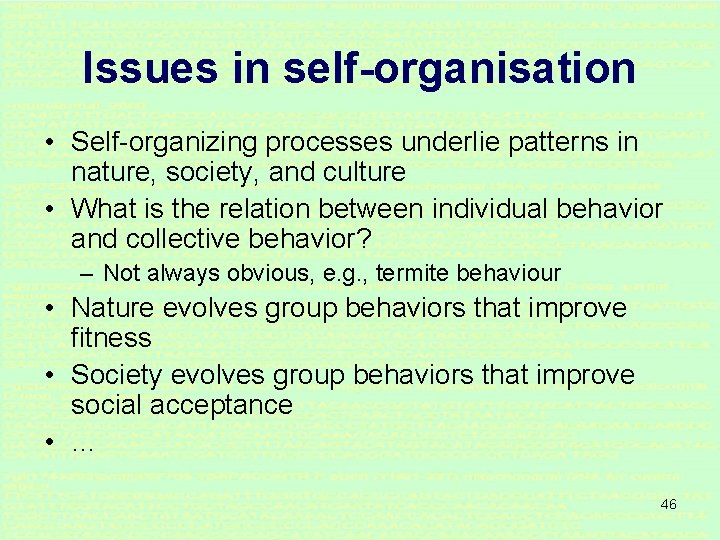 Issues in self-organisation

• Self-organizing processes underlie patterns in nature, society, and culture
• What is the relation between individual behavior and collective behavior?
– Not always obvious, e.g., termite behaviour
• Nature evolves group behaviors that improve fitness
• Society evolves group behaviors that improve social acceptance
• …

46